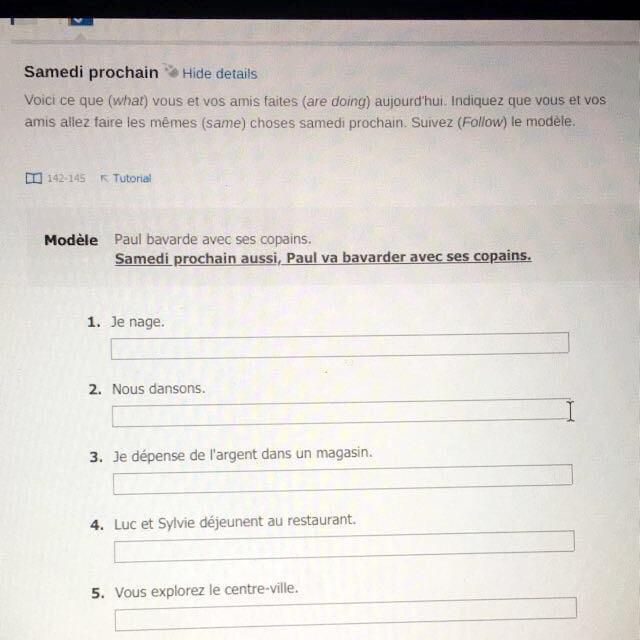 Samedi prochain Hide details

Voici ce que (what) vous et vos amis faites (are doing) aujourd'hui. Indiquez que vous et vos amis allez faire les mêmes (same) choses samedi prochain. Suivez (Follow) le modèle.

142-145 Tutorial

Modèle Paul bavarde avec ses copains.
Samedi prochain aussi, Paul va bavarder avec ses copains.

1. Je nage.
____

2. Nous dansons.
____

3. Je dépense de l'argent dans un magasin.
____

4. Luc et Sylvie déjeunent au restaurant.
____

5. Vous explorez le centre-ville.
____